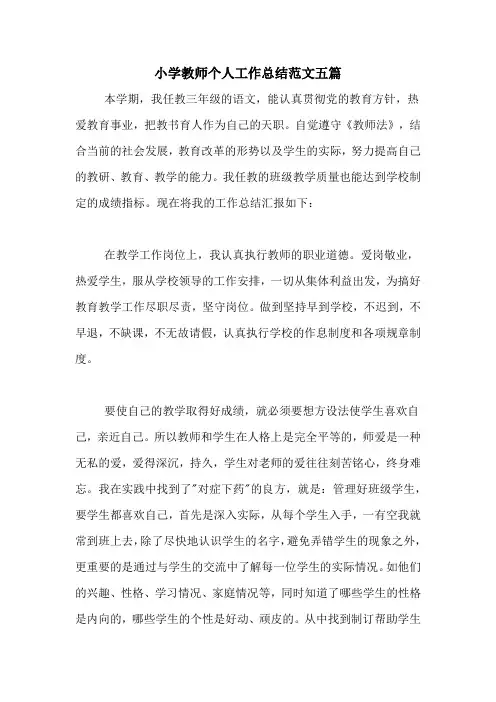 小学教师个人工作总结范文五篇

本学期，我任教三年级的语文，能认真贯彻党的教育方针，热爱教育事业，把教书育人作为自己的天职。自觉遵守《教师法》，结合当前的社会发展，教育改革的形势以及学生的实际，努力提高自己的教研、教育、教学的能力。我任教的班级教学质量也能达到学校制定的成绩指标。现在将我的工作总结汇报如下：

在教学工作岗位上，我认真执行教师的职业道德。爱岗敬业，热爱学生，服从学校领导的工作安排，一切从集体利益出发，为搞好教育教学工作尽职尽责，坚守岗位。做到坚持早到学校，不迟到，不早退，不缺课，不无故请假，认真执行学校的作息制度和各项规章制度。

要使自己的教学取得好成绩，就必须要想方设法使学生喜欢自己，亲近自己。所以教师和学生在人格上是完全平等的，师爱是一种无私的爱，爱得深沉，持久，学生对老师的爱往往刻苦铭心，终身难忘。我在实践中找到了"对症下药"的良方，就是：管理好班级学生，要学生都喜欢自己，首先是深入实际，从每个学生入手，一有空我就常到班上去，除了尽快地认识学生的名字，避免弄错学生的现象之外，更重要的是通过与学生的交流中了解每一位学生的实际情况。如他们的兴趣、性格、学习情况、家庭情况等，同时知道了哪些学生的性格是内向的，哪些学生的个性是好动、顽皮的。从中找到制订帮助学生